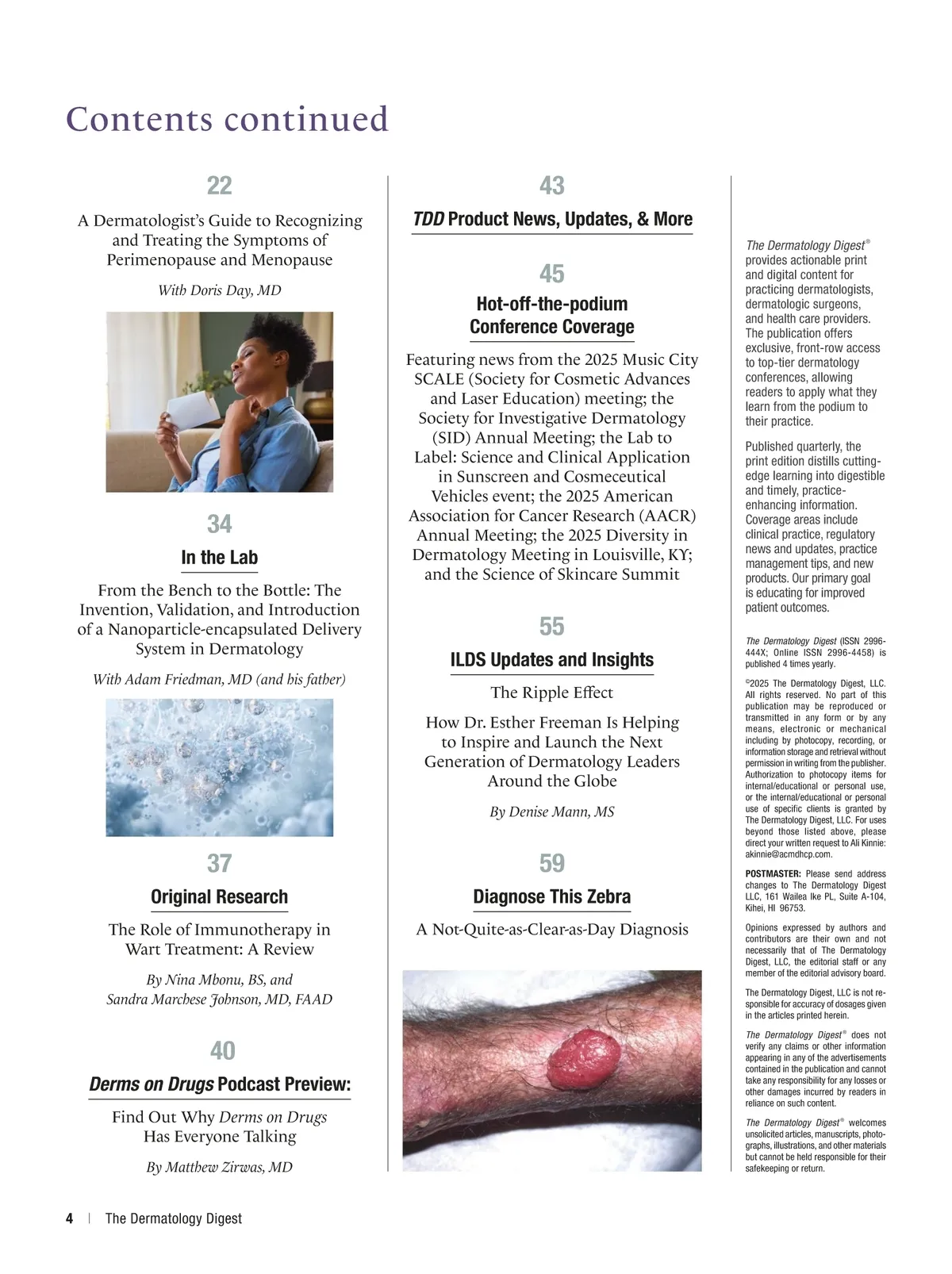 Contents continued

22

A Dermatologist's Guide to Recognizing and Treating the Symptoms of Perimenopause and Menopause

With Doris Day, MD

34

In the Lab

From the Bench to the Bottle: The Invention, Validation, and Introduction of a Nanoparticle-encapsulated Delivery System in Dermatology

With Adam Friedman, MD (and his father)

37

Original Research

The Role of Immunotherapy in Wart Treatment: A Review

By Nina Mbonu, BS, and Sandra Marchese Johnson, MD, FAAD

40

Derms on Drugs Podcast Preview:

Find Out Why Derms on Drugs Has Everyone Talking

By Matthew Zirwas, MD

43

TDD Product News, Updates, & More

45

Hot-off-the-podium Conference Coverage

Featuring news from the 2025 Music City SCALE (Society for Cosmetic Advances and Laser Education) meeting; the Society for Investigative Dermatology (SID) Annual Meeting; the Lab to Label: Science and Clinical Application in Sunscreen and Cosmeceutical Vehicles event; the 2025 American Association for Cancer Research (AACR) Annual Meeting; the 2025 Diversity in Dermatology Meeting in Louisville, KY; and the Science of Skincare Summit

55

ILDS Updates and Insights

The Ripple Effect

How Dr. Esther Freeman Is Helping to Inspire and Launch the Next Generation of Dermatology Leaders Around the Globe

By Denise Mann, MS

59

Diagnose This Zebra

A Not-Quite-as-Clear-as-Day Diagnosis

The Dermatology Digest® provides actionable print and digital content for practicing dermatologists, dermatologic surgeons, and health care providers. The publication offers exclusive, front-row access to top-tier dermatology conferences, allowing readers to apply what they learn from the podium to their practice.

Published quarterly, the print edition distills cutting-edge learning into digestible and timely, practice-enhancing information. Coverage areas include clinical practice, regulatory news and updates, practice management tips, and new products. Our primary goal is educating for improved patient outcomes.

The Dermatology Digest (ISSN 2996-444X; Online ISSN 2996-4458) is published 4 times yearly.

©2025 The Dermatology Digest, LLC. All rights reserved. No part of this publication may be reproduced or transmitted in any form or by any means, electronic or mechanical including by photocopy, recording, or information storage and retrieval without permission in writing from the publisher. Authorization to photocopy items for internal/educational or personal use, or the internal/educational or personal use of specific clients is granted by The Dermatology Digest, LLC. For uses beyond those listed above, please direct your written request to Ali Kinnie: akinnie@acmdhcp.com.

POSTMASTER: Please send address changes to The Dermatology Digest LLC, 161 Wailea Ike PL, Suite A-104, Kihei, HI 96753.

Opinions expressed by authors and contributors are their own and not necessarily that of The Dermatology Digest, LLC, the editorial staff or any member of the editorial advisory board.

The Dermatology Digest, LLC is not responsible for accuracy of dosages given in the articles printed herein.

The Dermatology Digest® does not verify any claims or other information appearing in any of the advertisements contained in the publication and cannot take any responsibility for any losses or other damages incurred by readers in reliance on such content.

The Dermatology Digest® welcomes unsolicited articles, manuscripts, photographs, illustrations, and other materials but cannot be held responsible for their safekeeping or return.

4 | The Dermatology Digest